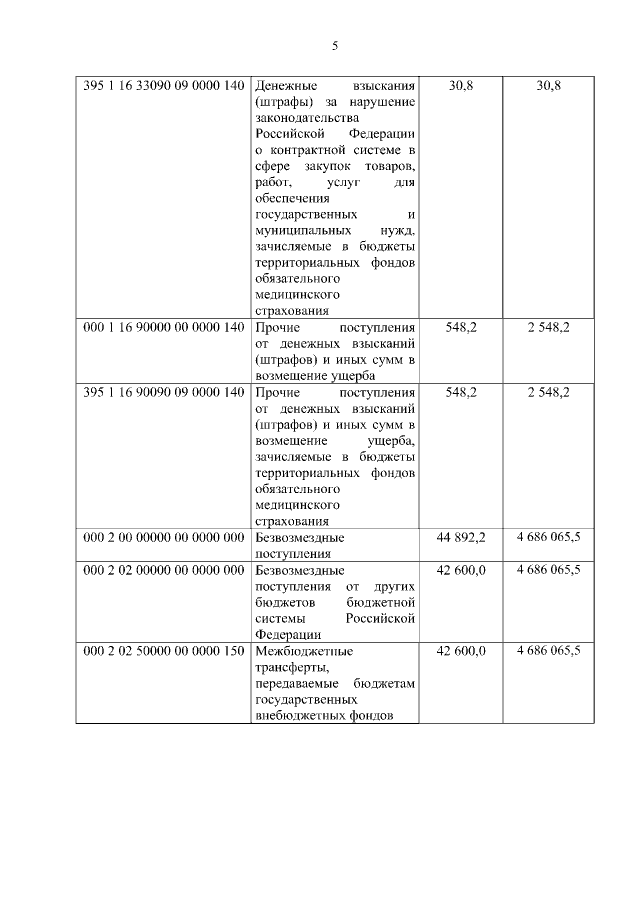 5

| | | | |
|---|---|---|---|
| 395 1 16 33090 09 0000 140 | Денежные взыскания (штрафы) за нарушение законодательства Российской Федерации о контрактной системе в сфере закупок товаров, работ, услуг для обеспечения государственных и муниципальных нужд, зачисляемые в бюджеты территориальных фондов обязательного медицинского страхования | 30,8 | 30,8 |
| 000 1 16 90000 00 0000 140 | Прочие поступления от денежных взысканий (штрафов) и иных сумм в возмещение ущерба | 548,2 | 2 548,2 |
| 395 1 16 90090 09 0000 140 | Прочие поступления от денежных взысканий (штрафов) и иных сумм в возмещение ущерба, зачисляемые в бюджеты территориальных фондов обязательного медицинского страхования | 548,2 | 2 548,2 |
| 000 2 00 00000 00 0000 000 | Безвозмездные поступления | 44 892,2 | 4 686 065,5 |
| 000 2 02 00000 00 0000 000 | Безвозмездные поступления от других бюджетов бюджетной системы Российской Федерации | 42 600,0 | 4 686 065,5 |
| 000 2 02 50000 00 0000 150 | Межбюджетные трансферты, передаваемые бюджетам государственных внебюджетных фондов | 42 600,0 | 4 686 065,5 |